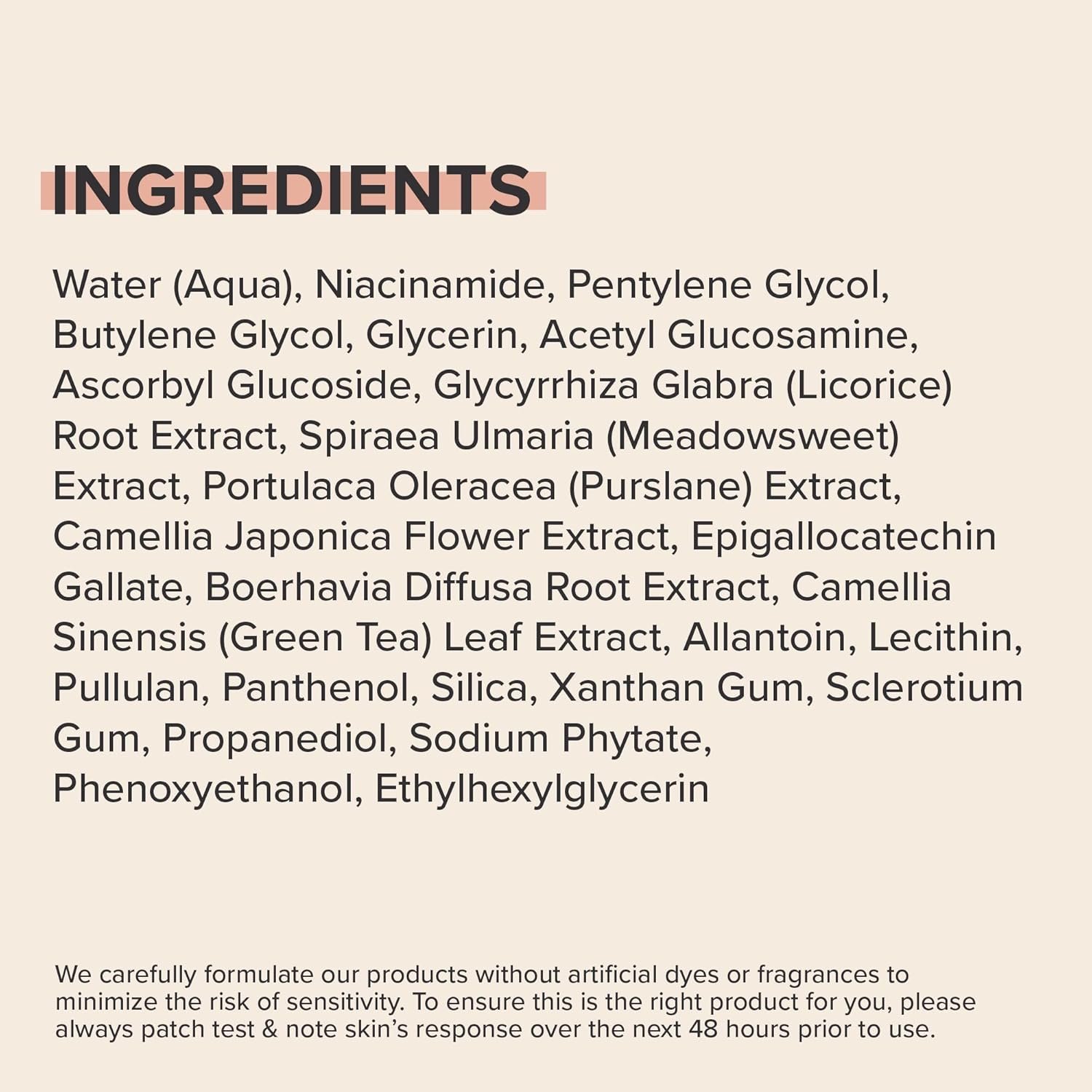 INGREDIENTS

Water (Aqua), Niacinamide, Pentylene Glycol, Butylene Glycol, Glycerin, Acetyl Glucosamine, Ascorbyl Glucoside, Glycyrrhiza Glabra (Licorice) Root Extract, Spiraea Ulmaria (Meadowsweet) Extract, Portulaca Oleracea (Purslane) Extract, Camellia Japonica Flower Extract, Epigallocatechin Gallate, Boerhavia Diffusa Root Extract, Camellia Sinensis (Green Tea) Leaf Extract, Allantoin, Lecithin, Pullulan, Panthenol, Silica, Xanthan Gum, Sclerotium Gum, Propanediol, Sodium Phytate, Phenoxyethanol, Ethylhexylglycerin

We carefully formulate our products without artificial dyes or fragrances to minimize the risk of sensitivity. To ensure this is the right product for you, please always patch test & note skin's response over the next 48 hours prior to use.